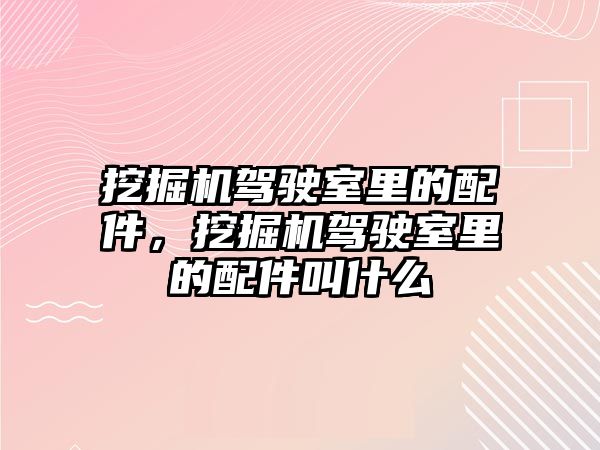 挖掘机驾驶室里的配件，挖掘机驾驶室里的配件叫什么